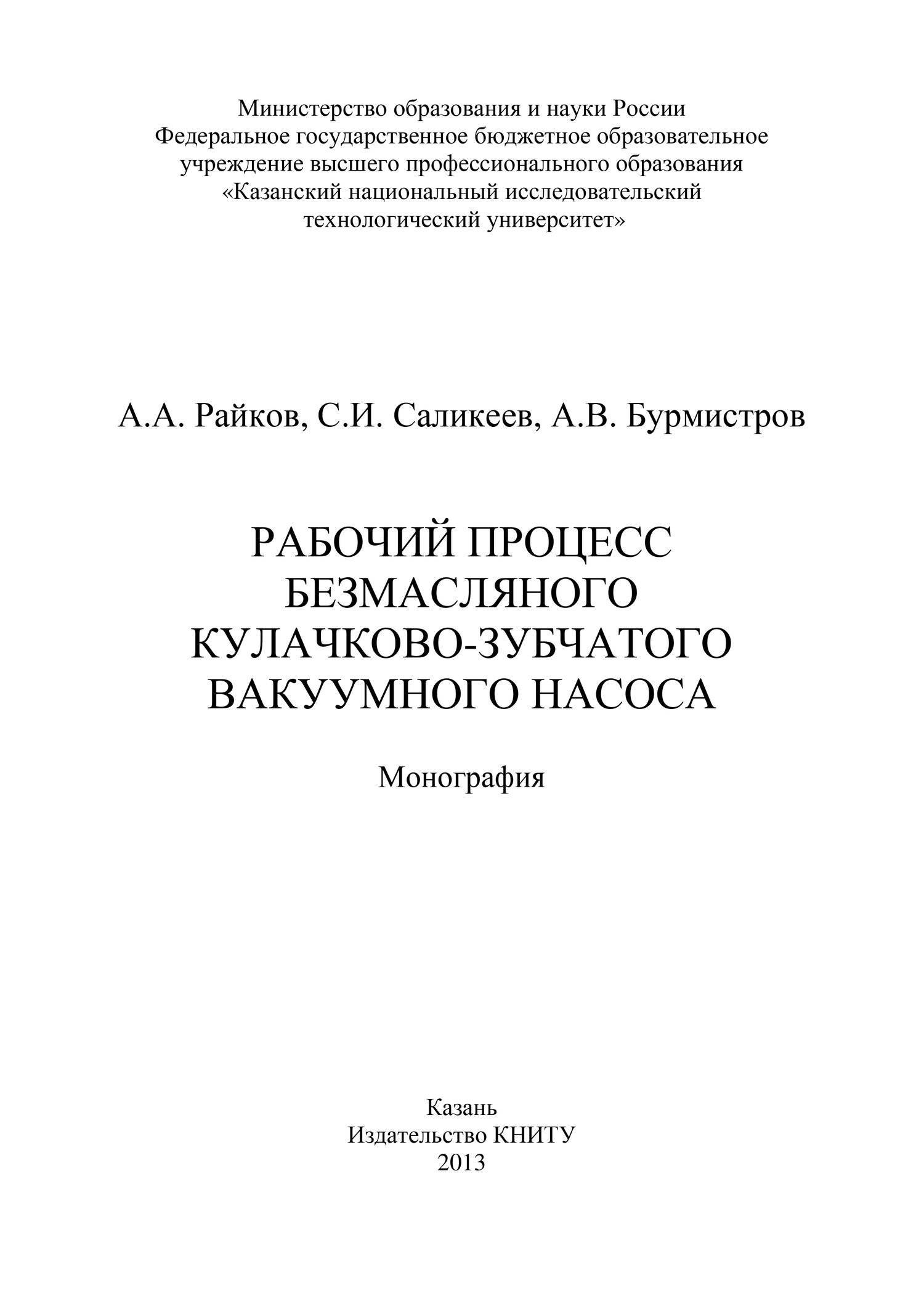 Министерство образования и науки России
Федеральное государственное бюджетное образовательное учреждение высшего профессионального образования
«Казанский национальный исследовательский технологический университет»

А.А. Райков, С.И. Саликеев, А.В. Бурмистров

РАБОЧИЙ ПРОЦЕСС
БЕЗМАСЛЯНОГО
КУЛАЧКОВО-ЗУБЧАТОГО
ВАКУУМНОГО НАСОСА

Монография

Казань
Издательство КНИТУ
2013